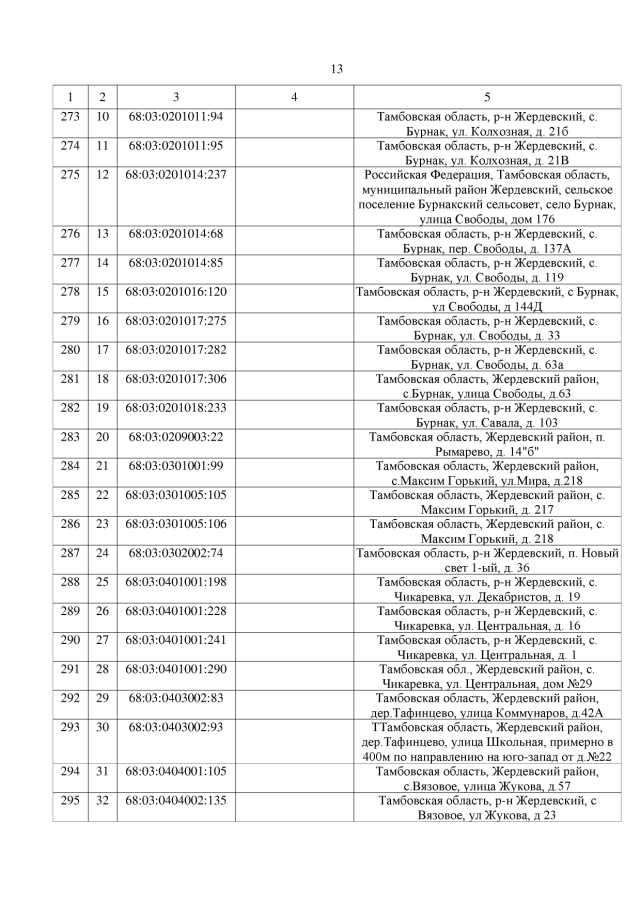 13

| 1 | 2 | 3 | 4 | 5 |
|---|---|---|---|---|
| 273 | 10 | 68:03:0201011:94 | | Тамбовская область, р-н Жердевский, с. Бурнак, ул. Колхозная, д. 21б |
| 274 | 11 | 68:03:0201011:95 | | Тамбовская область, р-н Жердевский, с. Бурнак, ул. Колхозная, д. 21В |
| 275 | 12 | 68:03:0201014:237 | | Российская Федерация, Тамбовская область, муниципальный район Жердевский, сельское поселение Бурнакский сельсовет, село Бурнак, улица Свободы, дом 176 |
| 276 | 13 | 68:03:0201014:68 | | Тамбовская область, р-н Жердевский, с. Бурнак, пер. Свободы, д. 137А |
| 277 | 14 | 68:03:0201014:85 | | Тамбовская область, р-н Жердевский, с. Бурнак, ул. Свободы, д. 119 |
| 278 | 15 | 68:03:0201016:120 | | Тамбовская область, р-н Жердевский, с Бурнак, ул Свободы, д 144Д |
| 279 | 16 | 68:03:0201017:275 | | Тамбовская область, р-н Жердевский, с. Бурнак, ул. Свободы, д. 33 |
| 280 | 17 | 68:03:0201017:282 | | Тамбовская область, р-н Жердевский, с. Бурнак, ул. Свободы, д. 63а |
| 281 | 18 | 68:03:0201017:306 | | Тамбовская область, Жердевский район, с.Бурнак, улица Свободы, д.63 |
| 282 | 19 | 68:03:0201018:233 | | Тамбовская область, р-н Жердевский, с. Бурнак, ул. Савала, д. 103 |
| 283 | 20 | 68:03:0209003:22 | | Тамбовская область, Жердевский район, п. Рымарево, д. 14"б" |
| 284 | 21 | 68:03:0301001:99 | | Тамбовская область, Жердевский район, с.Максим Горький, ул.Мира, д.218 |
| 285 | 22 | 68:03:0301005:105 | | Тамбовская область, Жердевский район, с. Максим Горький, д. 217 |
| 286 | 23 | 68:03:0301005:106 | | Тамбовская область, Жердевский район, с. Максим Горький, д. 218 |
| 287 | 24 | 68:03:0302002:74 | | Тамбовская область, р-н Жердевский, п. Новый свет 1-ый, д. 36 |
| 288 | 25 | 68:03:0401001:198 | | Тамбовская область, р-н Жердевский, с. Чикаревка, ул. Декабристов, д. 19 |
| 289 | 26 | 68:03:0401001:228 | | Тамбовская область, р-н Жердевский, с. Чикаревка, ул. Центральная, д. 16 |
| 290 | 27 | 68:03:0401001:241 | | Тамбовская область, р-н Жердевский, с. Чикаревка, ул. Центральная, д. 1 |
| 291 | 28 | 68:03:0401001:290 | | Тамбовская обл., Жердевский район, с. Чикаревка, ул. Центральная, дом №29 |
| 292 | 29 | 68:03:0403002:83 | | Тамбовская область, Жердевский район, дер.Тафинцево, улица Коммунаров, д.42А |
| 293 | 30 | 68:03:0403002:93 | | ТТамбовская область, Жердевский район, дер.Тафинцево, улица Школьная, примерно в 400м по направлению на юго-запад от д.№22 |
| 294 | 31 | 68:03:0404001:105 | | Тамбовская область, Жердевский район, с.Вязовое, улица Жукова, д.57 |
| 295 | 32 | 68:03:0404002:135 | | Тамбовская область, р-н Жердевский, с Вязовое, ул Жукова, д 23 |